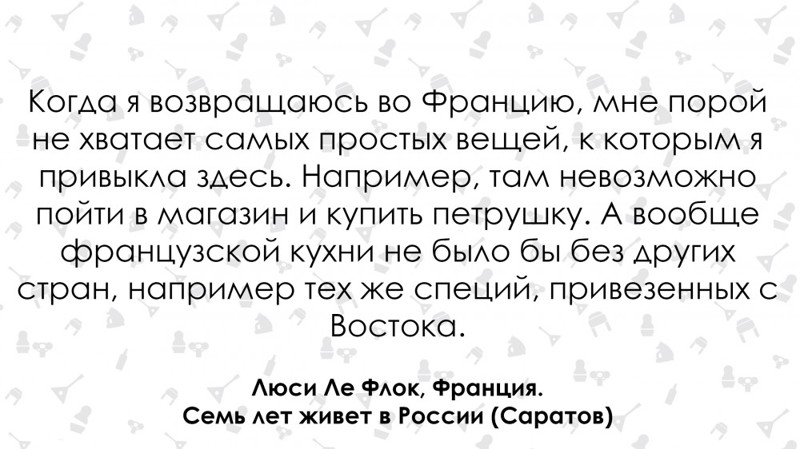 Когда я возвращаюсь во Францию, мне порой не хватает самых простых вещей, к которым я привыкла здесь. Например, там невозможно пойти в магазин и купить петрушку. А вообще французской кухни не было бы без других стран, например тех же специй, привезенных с Востока.

Люси Ле Флок, Франция.
Семь лет живет в России (Саратов)